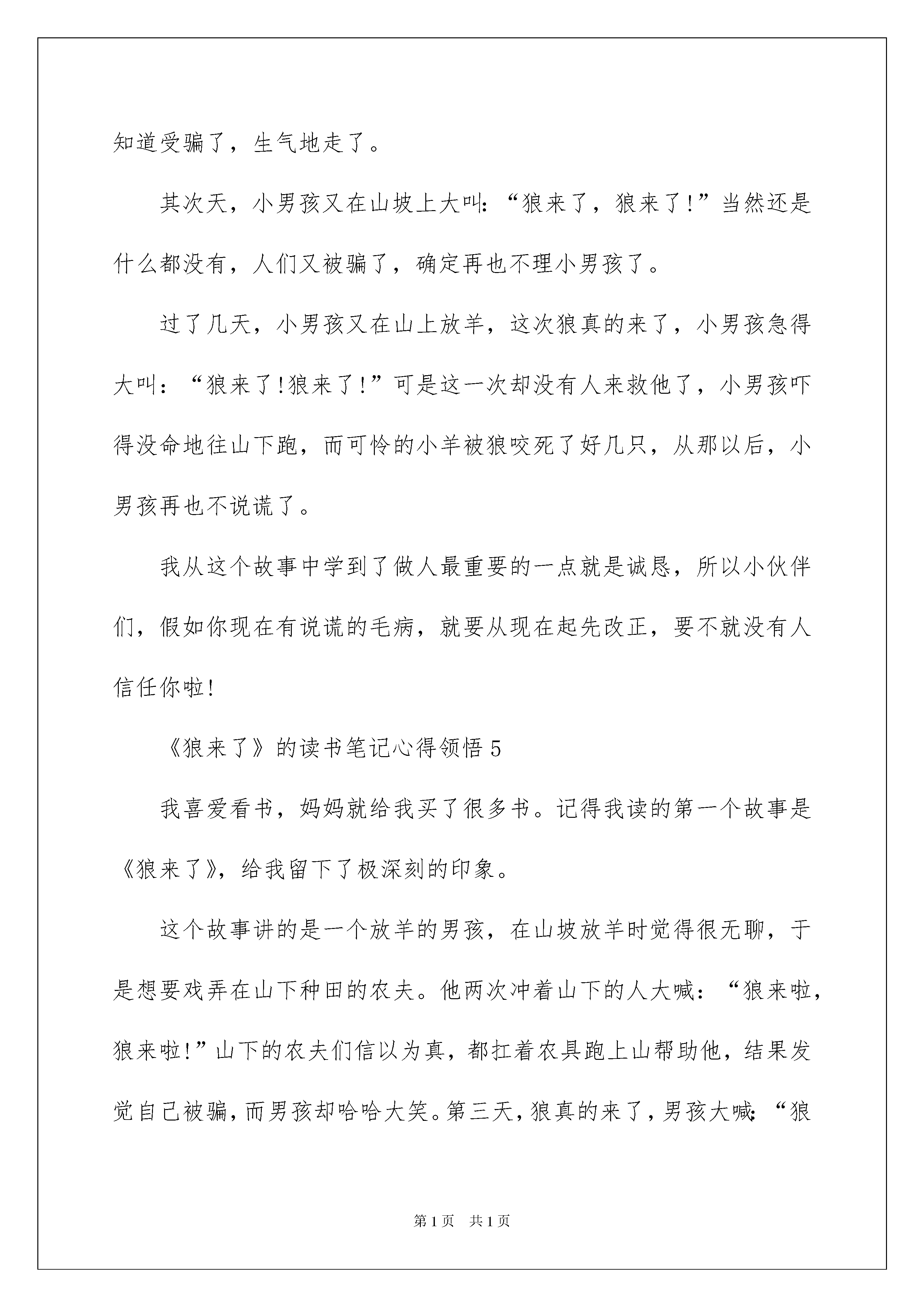 知道受骗了，生气地走了。

其次天，小男孩又在山坡上大叫：“狼来了，狼来了!”当然还是什么都没有，人们又被骗了，确定再也不理小男孩了。

过了几天，小男孩又在山上放羊，这次狼真的来了，小男孩急得大叫：“狼来了!狼来了!”可是这一次却没有人来救他了，小男孩吓得没命地往山下跑，而可怜的小羊被狼咬死了好几只，从那以后，小男孩再也不说谎了。

我从这个故事中学到了做人最重要的一点就是诚恳，所以小伙伴们，假如你现在有说谎的毛病，就要从现在起先改正，要不就没有人信任你啦!

《狼来了》的读书笔记心得领悟 5

我喜爱看书，妈妈就给我买了很多书。记得我读的第一个故事是《狼来了》，给我留下了极深刻的印象。

这个故事讲的是一个放羊的男孩，在山坡放羊时觉得很无聊，于是想要戏弄在山下种田的农夫。他两次冲着山下的人大喊：“狼来啦，狼来啦!”山下的农夫们信以为真，都扛着农具跑上山帮助他，结果发觉自己被骗，而男孩却哈哈大笑。第三天，狼真的来了，男孩大喊：“狼

第 1 页 共 1 页